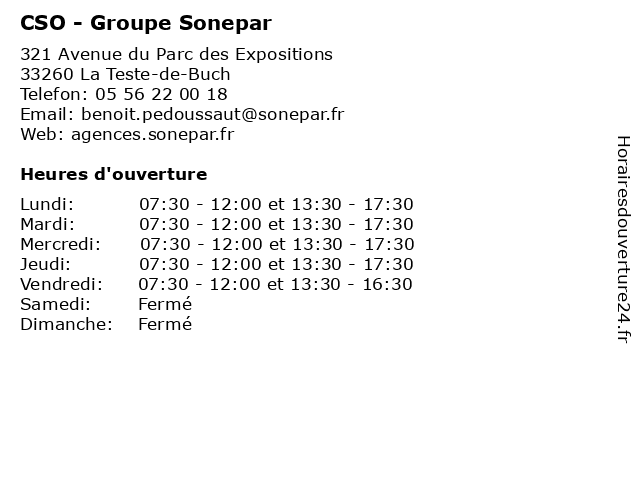 CSO - Groupe Sonepar

321 Avenue du Parc des Expositions
33260 La Teste-de-Buch
Telefon: 05 56 22 00 18
Email: benoit.pedoussaut@sonepar.fr
Web: agences.sonepar.fr

Heures d'ouverture

| | |
|---|---|
| Lundi: | 07:30 - 12:00 et 13:30 - 17:30 |
| Mardi: | 07:30 - 12:00 et 13:30 - 17:30 |
| Mercredi: | 07:30 - 12:00 et 13:30 - 17:30 |
| Jeudi: | 07:30 - 12:00 et 13:30 - 17:30 |
| Vendredi: | 07:30 - 12:00 et 13:30 - 16:30 |
| Samedi: | Fermé |
| Dimanche: | Fermé |

Horairesdouverture24.fr